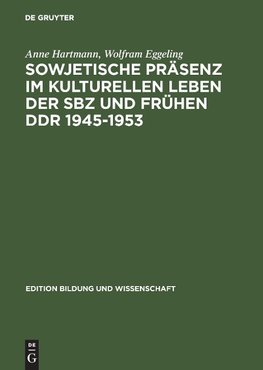 DE GRUYTER

Anne Hartmann, Wolfram Eggeling

SOWJETISCHE PRÄSENZ IM KULTURELLEN LEBEN DER SBZ UND FRÜHEN DDR 1945-1953

EDITION BILDUNG UND WISSENSCHAFT

DE
G